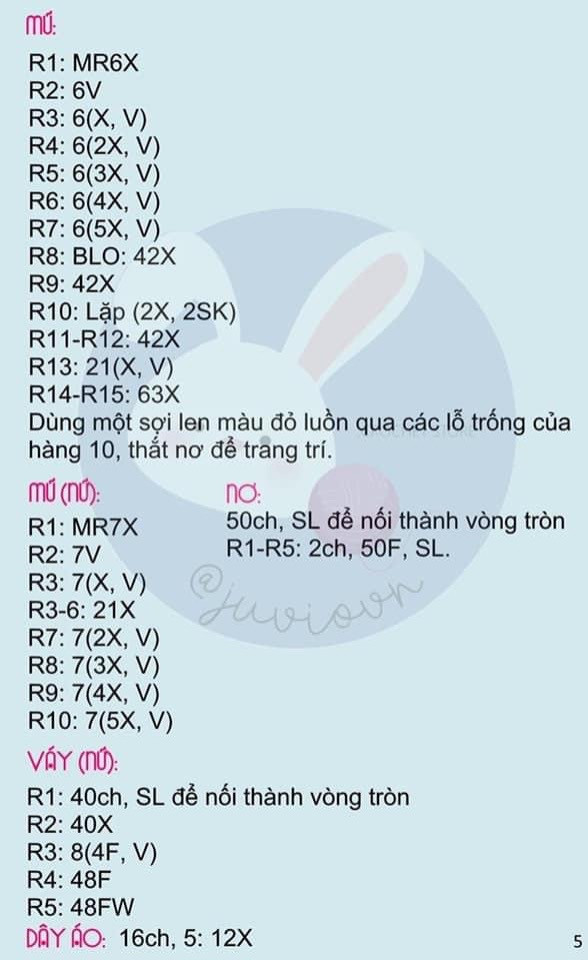 MŨ:

R1: MR6X
R2: 6V
R3: 6(X, V)
R4: 6(2X, V)
R5: 6(3X, V)
R6: 6(4X, V)
R7: 6(5X, V)
R8: BLO: 42X
R9: 42X
R10: Lặp (2X, 2SK)
R11-R12: 42X
R13: 21(X, V)
R14-R15: 63X
Dùng một sợi len màu đỏ luồn qua các lỗ trống của hàng 10, thắt nơ để trang trí.

MŨ (NỮ):
R1: MR7X
R2: 7V
R3: 7(X, V)
R3-6: 21X
R7: 7(2X, V)
R8: 7(3X, V)
R9: 7(4X, V)
R10: 7(5X, V)

NƠ:
50ch, SL để nối thành vòng tròn
R1-R5: 2ch, 50F, SL.

@juviovn

VÁY (NỮ):
R1: 40ch, SL để nối thành vòng tròn
R2: 40X
R3: 8(4F, V)
R4: 48F
R5: 48FW
DÂY ÁO: 16ch, 5: 12X

5